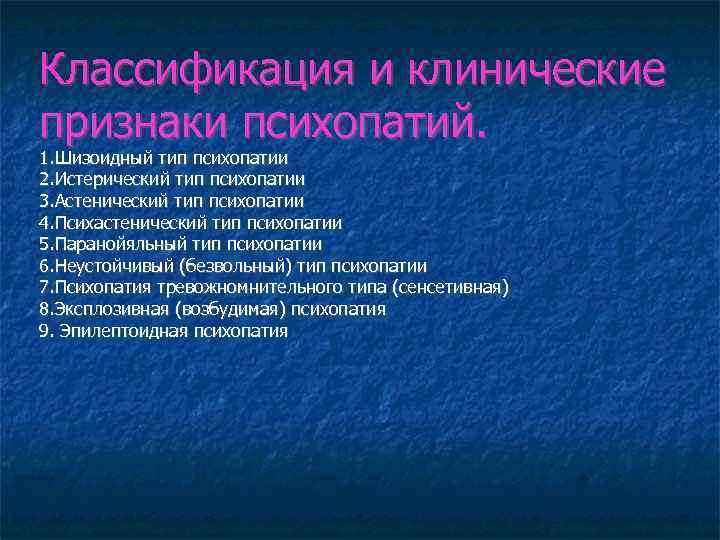 Классификация и клинические признаки психопатий.

1.Шизоидный тип психопатии
2.Истерический тип психопатии
3.Астенический тип психопатии
4.Психастенический тип психопатии
5.Паранойяльный тип психопатии
6.Неустойчивый (безвольный) тип психопатии
7.Психопатия тревожномнительного типа (сенсетивная)
8.Эксплозивная (возбудимая) психопатия
9. Эпилептоидная психопатия